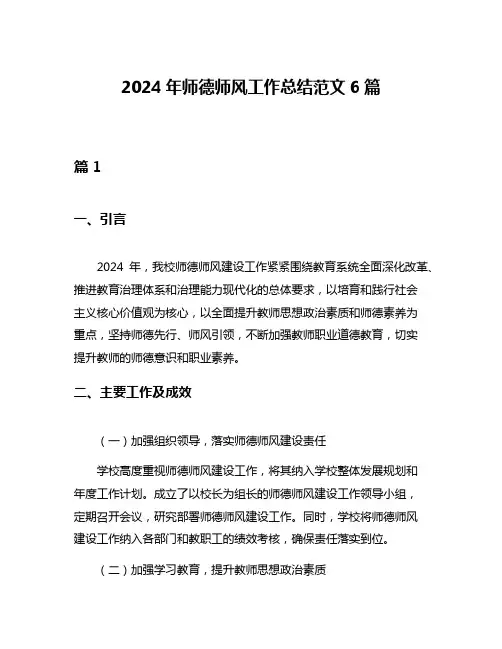 2024 年师德师风工作总结范文 6 篇

篇 1

一、引言

2024 年，我校师德师风建设工作紧紧围绕教育系统全面深化改革、推进教育治理体系和治理能力现代化的总体要求，以培育和践行社会主义核心价值观为核心，以全面提升教师思想政治素质和师德素养为重点，坚持师德先行、师风引领，不断加强教师职业道德教育，切实提升教师的师德意识和职业素养。

二、主要工作及成效

（一）加强组织领导，落实师德师风建设责任

学校高度重视师德师风建设工作，将其纳入学校整体发展规划和年度工作计划。成立了以校长为组长的师德师风建设工作领导小组，定期召开会议，研究部署师德师风建设工作。同时，学校将师德师风建设工作纳入各部门和教职工的绩效考核，确保责任落实到位。

（二）加强学习教育，提升教师思想政治素质